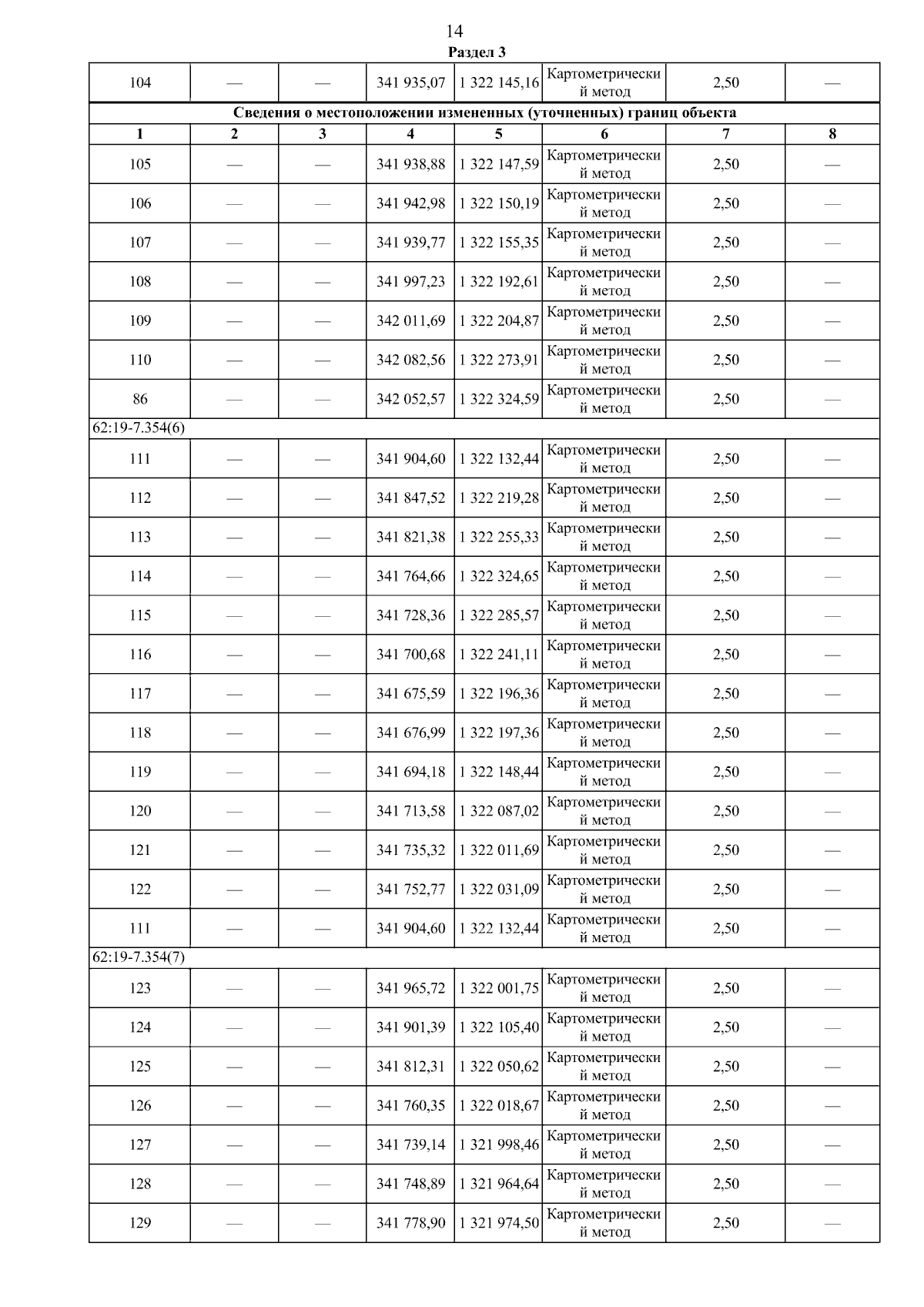 14

Раздел 3

| 104 | — | — | 341 935,07 | 1 322 145,16 | Картометрический метод | 2,50 | — |
|---|---|---|---|---|---|---|---|
| Сведения о местоположении измененных (уточненных) границ объекта | | | | | | | |
| 1 | 2 | 3 | 4 | 5 | 6 | 7 | 8 |
| 105 | — | — | 341 938,88 | 1 322 147,59 | Картометрический метод | 2,50 | — |
| 106 | — | — | 341 942,98 | 1 322 150,19 | Картометрический метод | 2,50 | — |
| 107 | — | — | 341 939,77 | 1 322 155,35 | Картометрический метод | 2,50 | — |
| 108 | — | — | 341 997,23 | 1 322 192,61 | Картометрический метод | 2,50 | — |
| 109 | — | — | 342 011,69 | 1 322 204,87 | Картометрический метод | 2,50 | — |
| 110 | — | — | 342 082,56 | 1 322 273,91 | Картометрический метод | 2,50 | — |
| 86 | — | — | 342 052,57 | 1 322 324,59 | Картометрический метод | 2,50 | — |
| 62:19-7.354(6) | | | | | | | |
| 111 | — | — | 341 904,60 | 1 322 132,44 | Картометрический метод | 2,50 | — |
| 112 | — | — | 341 847,52 | 1 322 219,28 | Картометрический метод | 2,50 | — |
| 113 | — | — | 341 821,38 | 1 322 255,33 | Картометрический метод | 2,50 | — |
| 114 | — | — | 341 764,66 | 1 322 324,65 | Картометрический метод | 2,50 | — |
| 115 | — | — | 341 728,36 | 1 322 285,57 | Картометрический метод | 2,50 | — |
| 116 | — | — | 341 700,68 | 1 322 241,11 | Картометрический метод | 2,50 | — |
| 117 | — | — | 341 675,59 | 1 322 196,36 | Картометрический метод | 2,50 | — |
| 118 | — | — | 341 676,99 | 1 322 197,36 | Картометрический метод | 2,50 | — |
| 119 | — | — | 341 694,18 | 1 322 148,44 | Картометрический метод | 2,50 | — |
| 120 | — | — | 341 713,58 | 1 322 087,02 | Картометрический метод | 2,50 | — |
| 121 | — | — | 341 735,32 | 1 322 011,69 | Картометрический метод | 2,50 | — |
| 122 | — | — | 341 752,77 | 1 322 031,09 | Картометрический метод | 2,50 | — |
| 111 | — | — | 341 904,60 | 1 322 132,44 | Картометрический метод | 2,50 | — |
| 62:19-7.354(7) | | | | | | | |
| 123 | — | — | 341 965,72 | 1 322 001,75 | Картометрический метод | 2,50 | — |
| 124 | — | — | 341 901,39 | 1 322 105,40 | Картометрический метод | 2,50 | — |
| 125 | — | — | 341 812,31 | 1 322 050,62 | Картометрический метод | 2,50 | — |
| 126 | — | — | 341 760,35 | 1 322 018,67 | Картометрический метод | 2,50 | — |
| 127 | — | — | 341 739,14 | 1 321 998,46 | Картометрический метод | 2,50 | — |
| 128 | — | — | 341 748,89 | 1 321 964,64 | Картометрический метод | 2,50 | — |
| 129 | — | — | 341 778,90 | 1 321 974,50 | Картометрический метод | 2,50 | — |